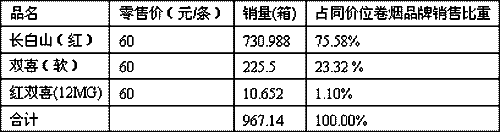 | 品名 | 零售价（元/条） | 销量(箱) | 占同价位卷烟品牌销售比重 |
|---|---|---|---|
| 长白山（红） | 60 | 730.988 | 75.58% |
| 双喜（软） | 60 | 225.5 | 23.32 % |
| 红双喜(12MG) | 60 | 10.652 | 1.10% |
| 合计 | | 967.14 | 100.00% |